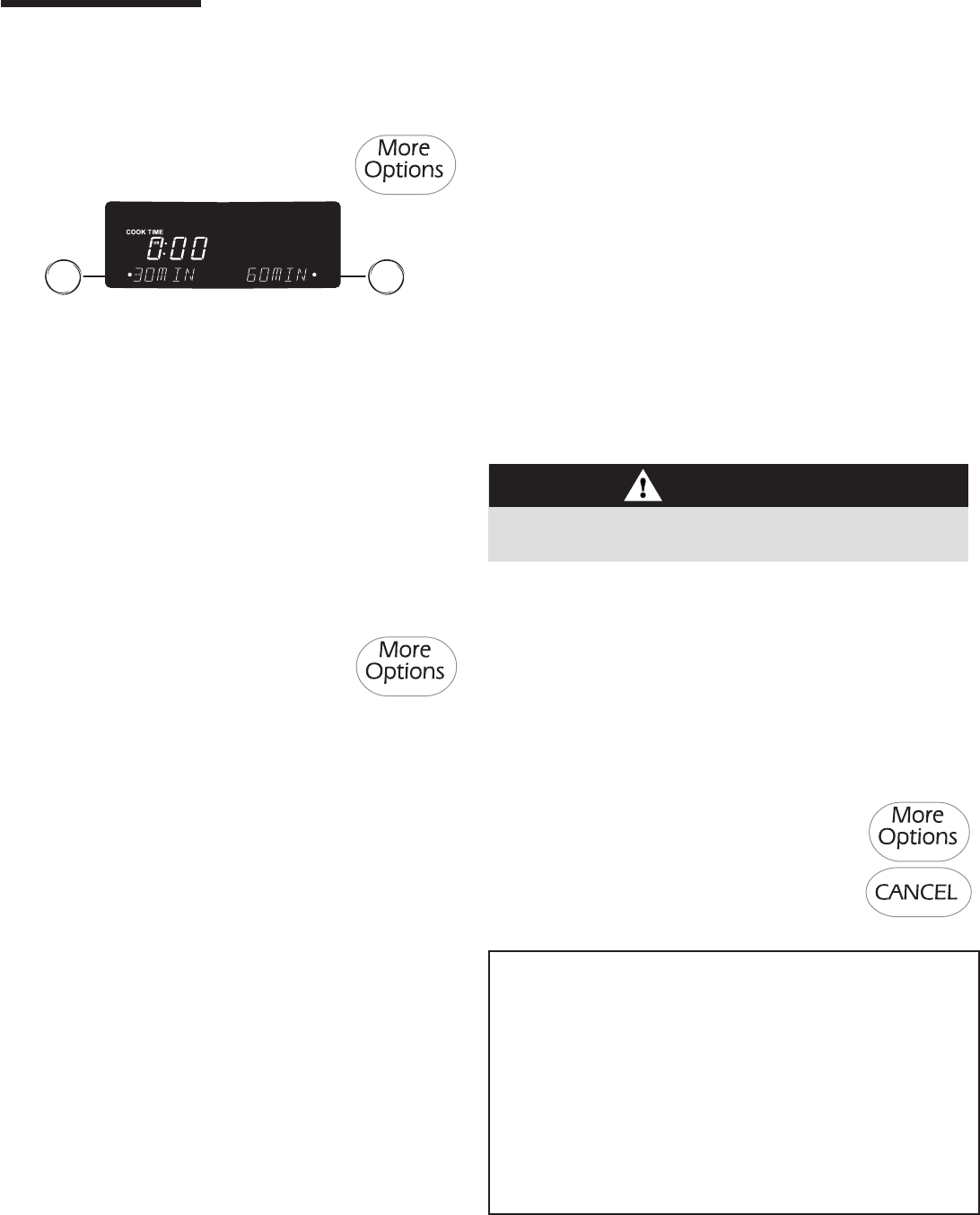 More Options

COOK TIME
0:00
•30MIN 60MIN•

More Options

More Options

CANCEL